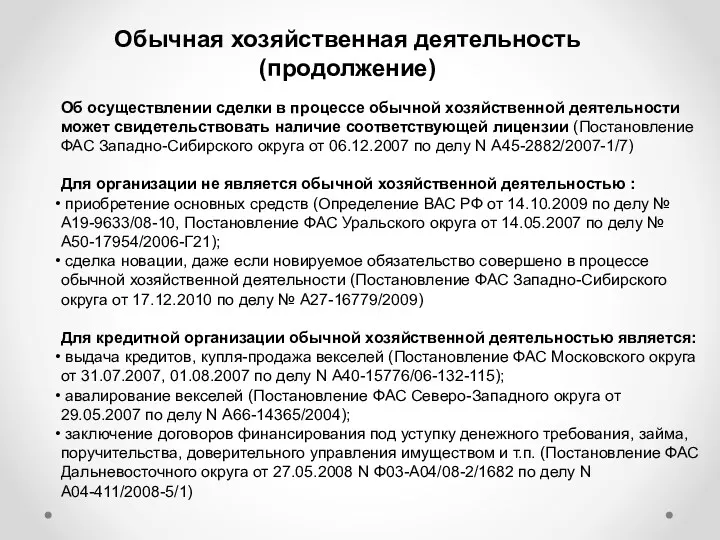 Обычная хозяйственная деятельность (продолжение)

Об осуществлении сделки в процессе обычной хозяйственной деятельности может свидетельствовать наличие соответствующей лицензии (Постановление ФАС Западно-Сибирского округа от 06.12.2007 по делу N А45-2882/2007-1/7)

Для организации не является обычной хозяйственной деятельностью :
• приобретение основных средств (Определение ВАС РФ от 14.10.2009 по делу № А19-9633/08-10, Постановление ФАС Уральского округа от 14.05.2007 по делу № А50-17954/2006-Г21);
• сделка новации, даже если новируемое обязательство совершено в процессе обычной хозяйственной деятельности (Постановление ФАС Западно-Сибирского округа от 17.12.2010 по делу № А27-16779/2009)

Для кредитной организации обычной хозяйственной деятельностью является:
• выдача кредитов, купля-продажа векселей (Постановление ФАС Московского округа от 31.07.2007, 01.08.2007 по делу N А40-15776/06-132-115);
• авалирование векселей (Постановление ФАС Северо-Западного округа от 29.05.2007 по делу N А66-14365/2004);
• заключение договоров финансирования под уступку денежного требования, займа, поручительства, доверительного управления имуществом и т.п. (Постановление ФАС Дальневосточного округа от 27.05.2008 N Ф03-А04/08-2/1682 по делу N А04-411/2008-5/1)